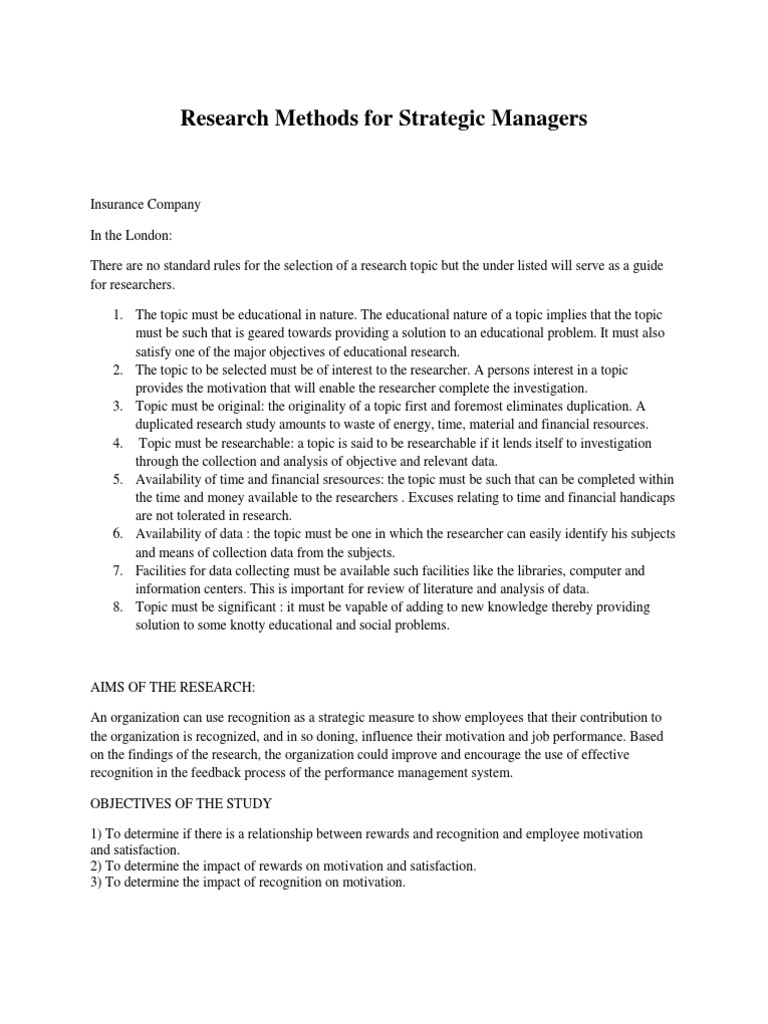 Research Methods for Strategic Managers

Insurance Company

In the London:

There are no standard rules for the selection of a research topic but the under listed will serve as a guide for researchers.

1. The topic must be educational in nature. The educational nature of a topic implies that the topic must be such that is geared towards providing a solution to an educational problem. It must also satisfy one of the major objectives of educational research.
2. The topic to be selected must be of interest to the researcher. A persons interest in a topic provides the motivation that will enable the researcher complete the investigation.
3. Topic must be original: the originality of a topic first and foremost eliminates duplication. A duplicated research study amounts to waste of energy, time, material and financial resources.
4. Topic must be researchable: a topic is said to be researchable if it lends itself to investigation through the collection and analysis of objective and relevant data.
5. Availability of time and financial sresources: the topic must be such that can be completed within the time and money available to the researchers . Excuses relating to time and financial handicaps are not tolerated in research.
6. Availability of data : the topic must be one in which the researcher can easily identify his subjects and means of collection data from the subjects.
7. Facilities for data collecting must be available such facilities like the libraries, computer and information centers. This is important for review of literature and analysis of data.
8. Topic must be significant : it must be vapable of adding to new knowledge thereby providing solution to some knotty educational and social problems.

AIMS OF THE RESEARCH:

An organization can use recognition as a strategic measure to show employees that their contribution to the organization is recognized, and in so doning, influence their motivation and job performance. Based on the findings of the research, the organization could improve and encourage the use of effective recognition in the feedback process of the performance management system.

OBJECTIVES OF THE STUDY

1) To determine if there is a relationship between rewards and recognition and employee motivation and satisfaction.
2) To determine the impact of rewards on motivation and satisfaction.
3) To determine the impact of recognition on motivation.